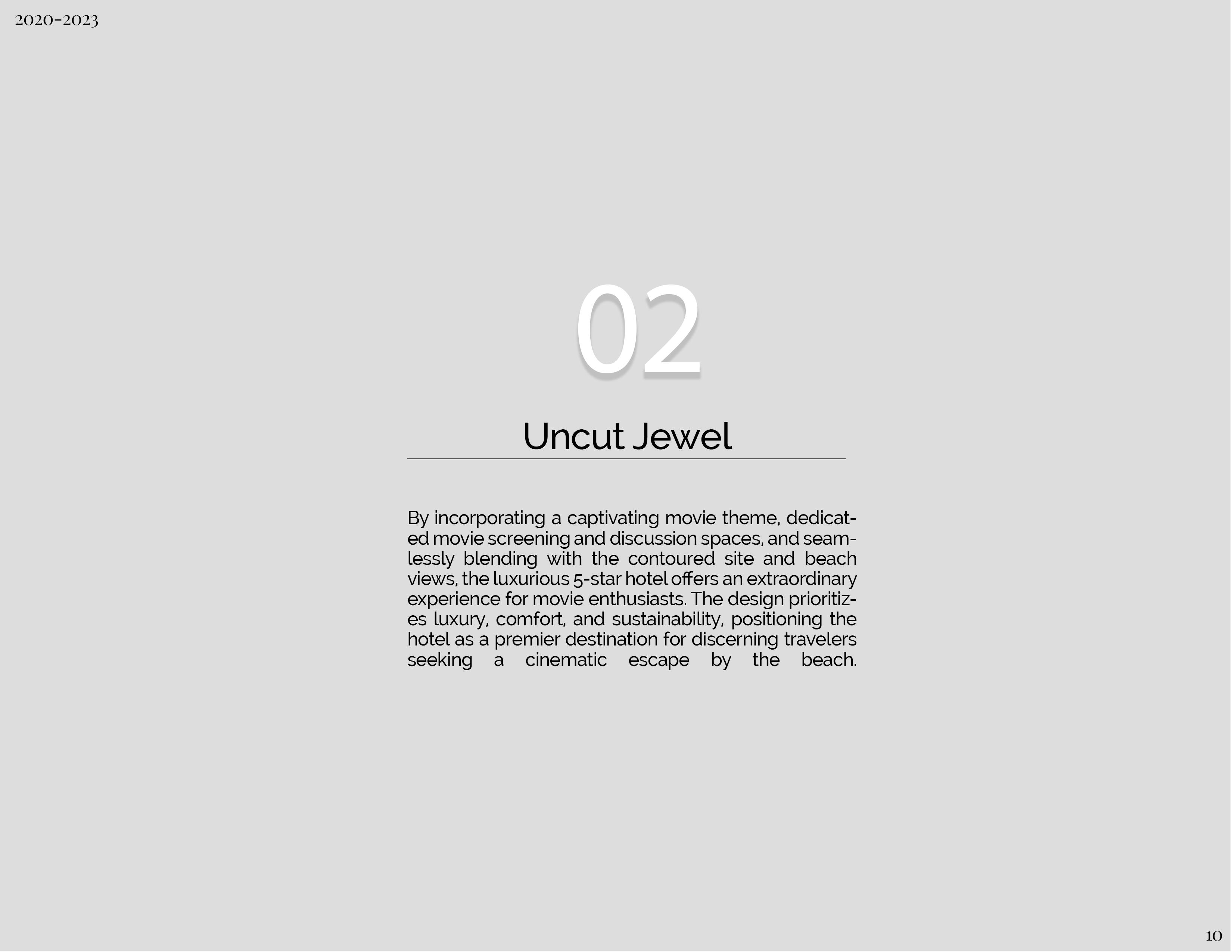 2020-2023

02

Uncut Jewel

By incorporating a captivating movie theme, dedicated movie screening and discussion spaces, and seamlessly blending with the contoured site and beach views, the luxurious 5-star hotel offers an extraordinary experience for movie enthusiasts. The design prioritizes luxury, comfort, and sustainability, positioning the hotel as a premier destination for discerning travelers seeking a cinematic escape by the beach.

10